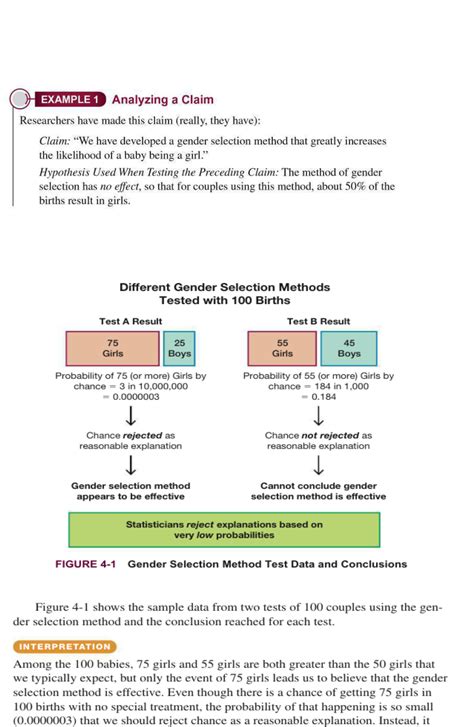 EXAMPLE 1 Analyzing a Claim

Researchers have made this claim (really, they have):

Claim: "We have developed a gender selection method that greatly increases the likelihood of a baby being a girl."

Hypothesis Used When Testing the Preceding Claim: The method of gender selection has no effect, so that for couples using this method, about 50% of the births result in girls.

Different Gender Selection Methods Tested with 100 Births

Test A Result

75 Girls

25 Boys

Probability of 75 (or more) Girls by chance = 3 in 10,000,000 = 0.0000003

Chance rejected as reasonable explanation

Gender selection method appears to be effective

Test B Result

55 Girls

45 Boys

Probability of 55 (or more) Girls by chance = 184 in 1,000 = 0.184

Chance not rejected as reasonable explanation

Cannot conclude gender selection method is effective

Statisticians reject explanations based on very low probabilities

FIGURE 4-1 Gender Selection Method Test Data and Conclusions

Figure 4-1 shows the sample data from two tests of 100 couples using the gender selection method and the conclusion reached for each test.

INTERPRETATION

Among the 100 babies, 75 girls and 55 girls are both greater than the 50 girls that we typically expect, but only the event of 75 girls leads us to believe that the gender selection method is effective. Even though there is a chance of getting 75 girls in 100 births with no special treatment, the probability of that happening is so small (0.0000003) that we should reject chance as a reasonable explanation. Instead, it